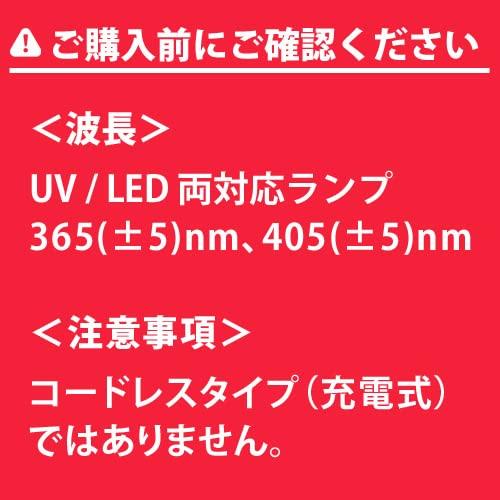 ご購入前にご確認ください

＜波長＞

UV / LED 両対応ランプ 365(±5)nm、405(±5)nm

＜注意事項＞

コードレスタイプ（充電式）ではありません。